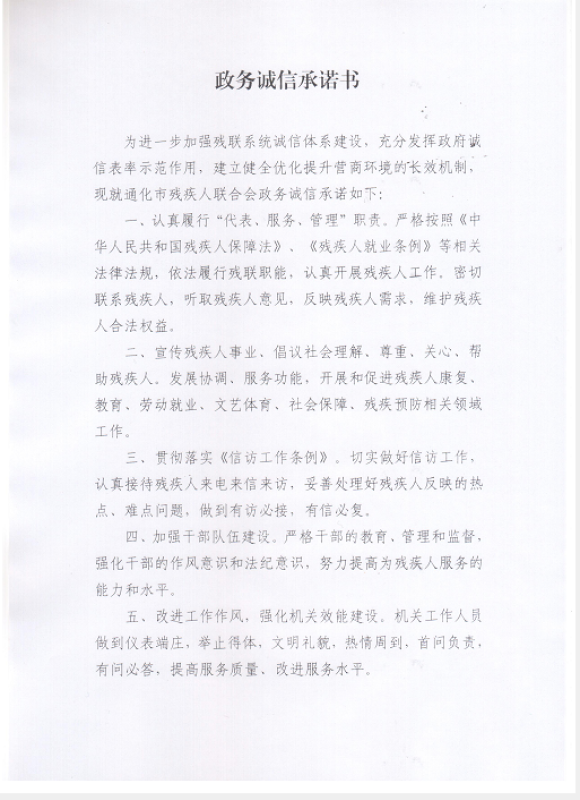 政务诚信承诺书

为进一步加强残联系统诚信体系建设，充分发挥政府诚信表率示范作用，建立健全优化提升营商环境的长效机制，现就通化市残疾人联合会政务诚信承诺如下：

一、认真履行“代表、服务、管理”职责。严格按照《中华人民共和国残疾人保障法》、《残疾人就业条例》等相关法律法规，依法履行残联职能，认真开展残疾人工作。密切联系残疾人，听取残疾人意见，反映残疾人需求，维护残疾人合法权益。

二、宣传残疾人事业、倡议社会理解、尊重、关心、帮助残疾人。发展协调、服务功能，开展和促进残疾人康复、教育、劳动就业、文艺体育、社会保障、残疾预防相关领域工作。

三、贯彻落实《信访工作条例》。切实做好信访工作，认真接待残疾人来电来信来访，妥善处理好残疾人反映的热点、难点问题，做到有访必接，有信必复。

四、加强干部队伍建设。严格干部的教育、管理和监督，强化干部的作风意识和法纪意识，努力提高为残疾人服务的能力和水平。

五、改进工作作风，强化机关效能建设。机关工作人员做到仪表端庄，举止得体，文明礼貌，热情周到，首问负责，有问必答，提高服务质量、改进服务水平。